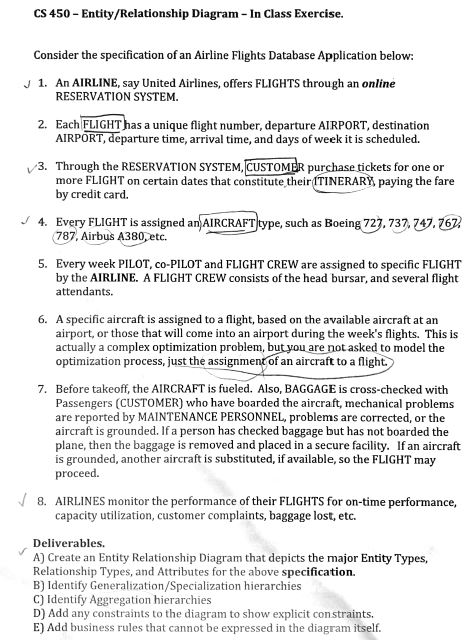 CS 450 – Entity/Relationship Diagram – In Class Exercise.

Consider the specification of an Airline Flights Database Application below:

1. An AIRLINE, say United Airlines, offers FLIGHTS through an online RESERVATION SYSTEM.

2. Each FLIGHT has a unique flight number, departure AIRPORT, destination AIRPORT, departure time, arrival time, and days of week it is scheduled.

3. Through the RESERVATION SYSTEM, CUSTOMER purchase tickets for one or more FLIGHT on certain dates that constitute their ITINERARY, paying the fare by credit card.

4. Every FLIGHT is assigned an AIRCRAFT type, such as Boeing 727, 737, 747, 767, 787, Airbus A380, etc.

5. Every week PILOT, co-PILOT and FLIGHT CREW are assigned to specific FLIGHT by the AIRLINE. A FLIGHT CREW consists of the head bursar, and several flight attendants.

6. A specific aircraft is assigned to a flight, based on the available aircraft at an airport, or those that will come into an airport during the week's flights. This is actually a complex optimization problem, but you are not asked to model the optimization process, just the assignment of an aircraft to a flight.

7. Before takeoff, the AIRCRAFT is fueled. Also, BAGGAGE is cross-checked with Passengers (CUSTOMER) who have boarded the aircraft, mechanical problems are reported by MAINTENANCE PERSONNEL, problems are corrected, or the aircraft is grounded. If a person has checked baggage but has not boarded the plane, then the baggage is removed and placed in a secure facility. If an aircraft is grounded, another aircraft is substituted, if available, so the FLIGHT may proceed.

8. AIRLINES monitor the performance of their FLIGHTS for on-time performance, capacity utilization, customer complaints, baggage lost, etc.

Deliverables.
A) Create an Entity Relationship Diagram that depicts the major Entity Types, Relationship Types, and Attributes for the above specification.
B) Identify Generalization/Specialization hierarchies
C) Identify Aggregation hierarchies
D) Add any constraints to the diagram to show explicit constraints.
E) Add business rules that cannot be expressed in the diagram itself.